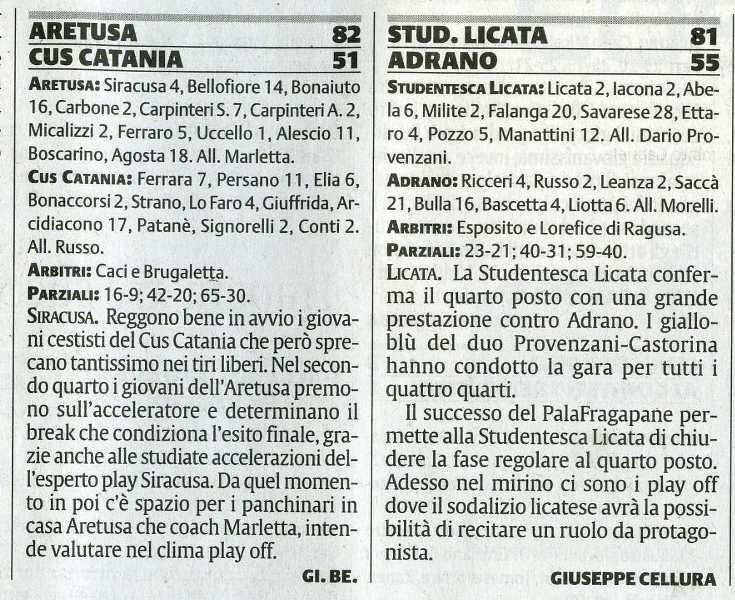 ARETUSA 82
CUS CATANIA 51

ARETUSA: Siracusa 4, Bellofiore 14, Bonaiuto 16, Carbone 2, Carpinteri S. 7, Carpinteri A. 2, Micalizzi 2, Ferraro 5, Uccello 1, Alescio 11, Boscarino, Agosta 18. All. Marletta.

CUS CATANIA: Ferrara 7, Persano 11, Elia 6, Bonaccorsi 2, Strano, Lo Faro 4, Giuffrida, Arcidiacono 17, Patanè, Signorelli 2, Conti 2. All. Russo.

ARBITRI: Caci e Brugaletta.

PARZIALI: 16-9; 42-20; 65-30.

SIRACUSA. Reggono bene in avvio i giovani cestisti del Cus Catania che però sprecano tantissimo nei tiri liberi. Nel secondo quarto i giovani dell'Aretusa premono sull'acceleratore e determinano il break che condiziona l'esito finale, grazie anche alle studiate accelerazioni dell'esperto play Siracusa. Da quel momento in poi c'è spazio per i panchinari in casa Aretusa che coach Marletta, intende valutare nel clima play off.

GI. BE.

STUD. LICATA 81
ADRANO 55

STUDENTESCA LICATA: Licata 2, Iacona 2, Abela 6, Milite 2, Falanga 20, Savarese 28, Ettaro 4, Pozzo 5, Manattini 12. All. Dario Provenzani.

ADRANO: Ricceri 4, Russo 2, Leanza 2, Saccà 21, Bulla 16, Bascetta 4, Liotta 6. All. Morelli.

ARBITRI: Esposito e Lorefice di Ragusa.

PARZIALI: 23-21; 40-31; 59-40.

LICATA. La Studentesca Licata conferma il quarto posto con una grande prestazione contro Adrano. I gialloblù del duo Provenzani-Castorina hanno condotto la gara per tutti i quattro quarti.

Il successo del PalaFragapane permette alla Studentesca Licata di chiudere la fase regolare al quarto posto. Adesso nel mirino ci sono i play off dove il sodalizio licatese avrà la possibilità di recitare un ruolo da protagonista.

GIUSEPPE CELLURA